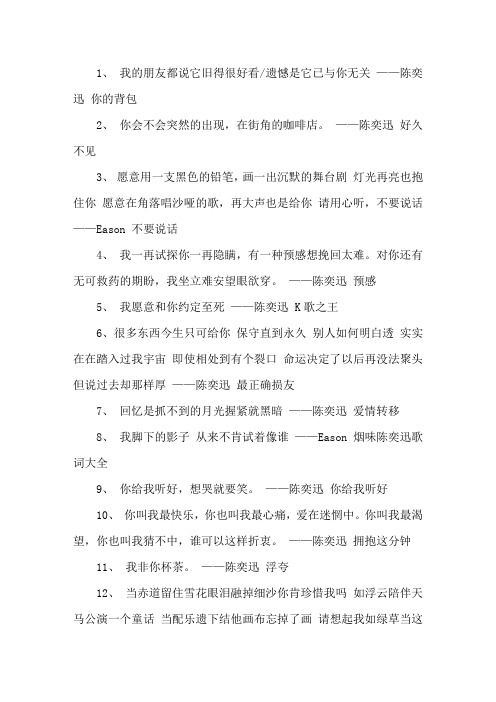 1、 我的朋友都说它旧得很好看/遗憾是它已与你无关 ——陈奕迅 你的背包

2、 你会不会突然的出现，在街角的咖啡店。 ——陈奕迅 好久不见

3、 愿意用一支黑色的铅笔，画一出沉默的舞台剧 灯光再亮也抱住你 愿意在角落唱沙哑的歌，再大声也是给你 请用心听，不要说话 ——Eason 不要说话

4、 我一再试探你一再隐瞒，有一种预感想挽回太难。对你还有无可救药的期盼，我坐立难安望眼欲穿。 ——陈奕迅 预感

5、 我愿意和你约定至死 ——陈奕迅 K歌之王

6、很多东西今生只可给你 保守直到永久 别人如何明白透 实实在在踏入过我宇宙 即使相处到有个裂口 命运决定了以后再没法聚头 但说过去却那样厚 ——陈奕迅 最正确损友

7、 回忆是抓不到的月光握紧就黑暗 ——陈奕迅 爱情转移

8、 我脚下的影子 从来不肯试着像谁 ——Eason 烟味陈奕迅歌词大全

9、 你给我听好，想哭就要笑。 ——陈奕迅 你给我听好

10、 你叫我最快乐，你也叫我最心痛，爱在迷惘中。你叫我最渴望，你也叫我猜不中，谁可以这样折衷。 ——陈奕迅 拥抱这分钟

11、 我非你杯茶。 ——陈奕迅 浮夸

12、 当赤道留住雪花眼泪融掉细沙你肯珍惜我吗 如浮云陪伴天马公演一个童话 当配乐遗下结他画布忘掉了画 请想起我如绿草当这